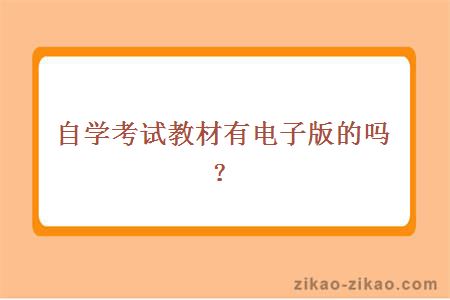 自学考试教材有电子版的吗？

zikao-zikao.com